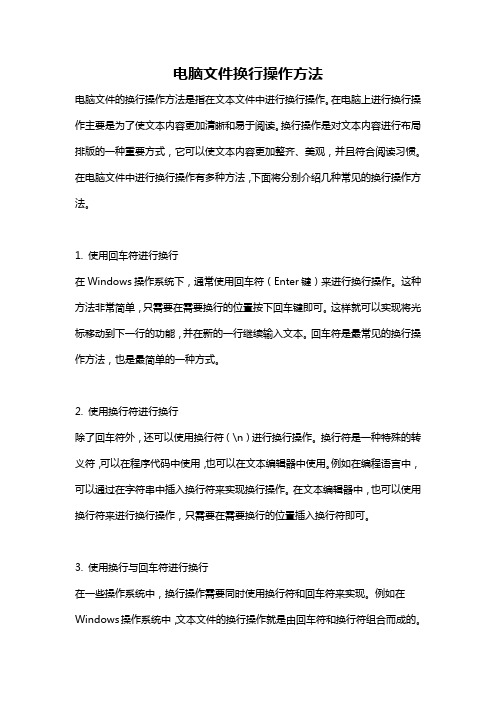 电脑文件换行操作方法

电脑文件的换行操作方法是指在文本文件中进行换行操作。在电脑上进行换行操作主要是为了使文本内容更加清晰和易于阅读。换行操作是对文本内容进行布局排版的一种重要方式，它可以使文本内容更加整齐、美观，并且符合阅读习惯。在电脑文件中进行换行操作有多种方法，下面将分别介绍几种常见的换行操作方法。

1. 使用回车符进行换行

在 Windows 操作系统下，通常使用回车符（Enter 键）来进行换行操作。这种方法非常简单，只需要在需要换行的位置按下回车键即可。这样就可以实现将光标移动到下一行的功能，并在新的一行继续输入文本。回车符是最常见的换行操作方法，也是最简单的一种方式。

2. 使用换行符进行换行

除了回车符外，还可以使用换行符（\n）进行换行操作。换行符是一种特殊的转义符，可以在程序代码中使用，也可以在文本编辑器中使用。例如在编程语言中，可以通过在字符串中插入换行符来实现换行操作。在文本编辑器中，也可以使用换行符来进行换行操作，只需要在需要换行的位置插入换行符即可。

3. 使用换行与回车符进行换行

在一些操作系统中，换行操作需要同时使用换行符和回车符来实现。例如在 Windows 操作系统中，文本文件的换行操作就是由回车符和换行符组合而成的。